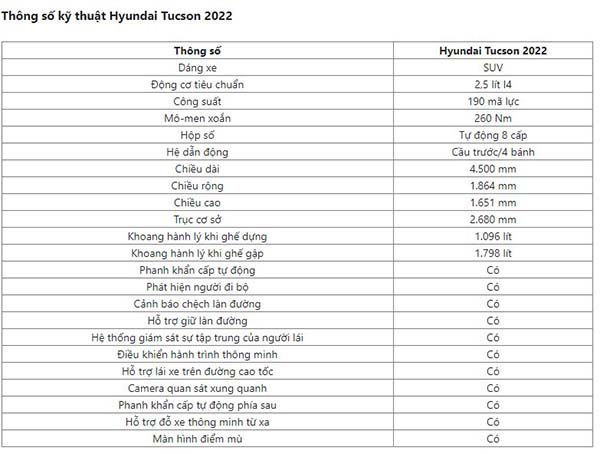 Thông số kỹ thuật Hyundai Tucson 2022

| Thông số | Hyundai Tucson 2022 |
|---|---|
| Dáng xe | SUV |
| Động cơ tiêu chuẩn | 2.5 lít I4 |
| Công suất | 190 mã lực |
| Mô-men xoắn | 260 Nm |
| Hộp số | Tự động 8 cấp |
| Hệ dẫn động | Cầu trước/4 bánh |
| Chiều dài | 4.500 mm |
| Chiều rộng | 1.864 mm |
| Chiều cao | 1.651 mm |
| Trục cơ sở | 2.680 mm |
| Khoang hành lý khi ghế dựng | 1.096 lít |
| Khoang hành lý khi ghế gập | 1.798 lít |
| Phanh khẩn cấp tự động | Có |
| Phát hiện người đi bộ | Có |
| Cảnh báo chệch làn đường | Có |
| Hỗ trợ giữ làn đường | Có |
| Hệ thống giám sát sự tập trung của người lái | Có |
| Điều khiển hành trình thông minh | Có |
| Hỗ trợ lái xe trên đường cao tốc | Có |
| Camera quan sát xung quanh | Có |
| Phanh khẩn cấp tự động phía sau | Có |
| Hỗ trợ đỗ xe thông minh từ xa | Có |
| Màn hình điểm mù | Có |